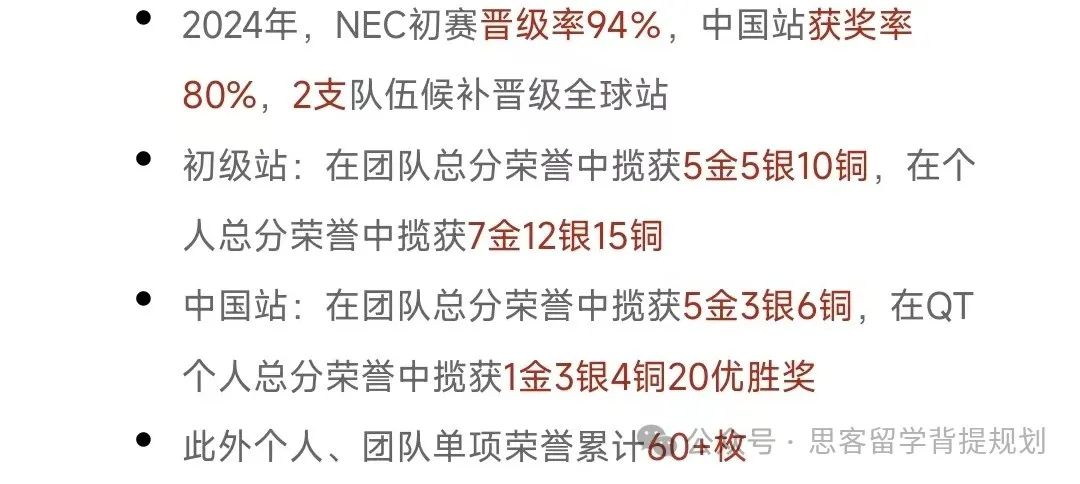 • 2024年，NEC初赛晋级率94%，中国站获奖率80%，2支队伍候补晋级全球站

• 初级站：在团队总分荣誉中揽获5金5银10铜，在个人总分荣誉中揽获7金12银15铜

• 中国站：在团队总分荣誉中揽获5金3银6铜，在QT个人总分荣誉中揽获1金3银4铜20优胜奖

• 此外个人、团队单项荣誉累计60+枚

公众号 · 思客留学背提规划